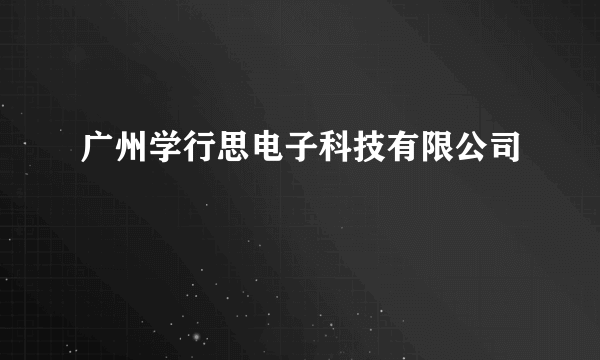 广州学行思电子科技有限公司